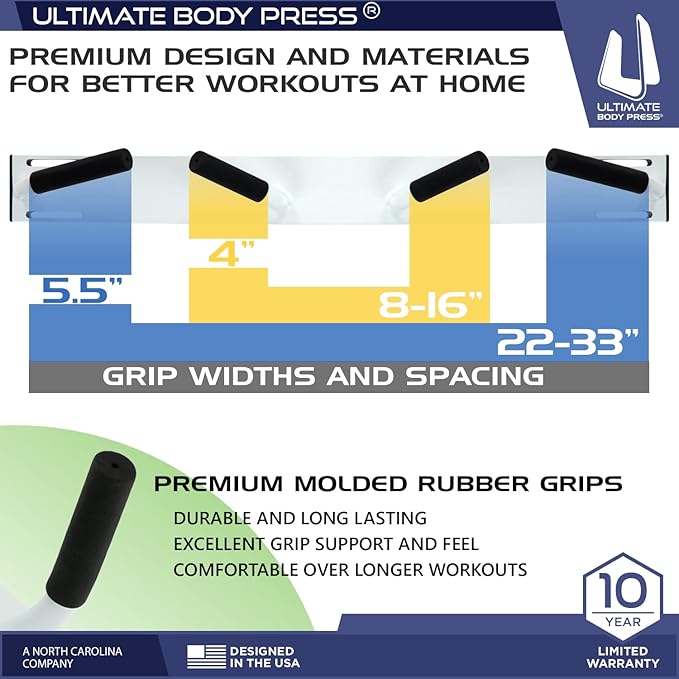 ULTIMATE BODY PRESS®

PREMIUM DESIGN AND MATERIALS FOR BETTER WORKOUTS AT HOME

ULTIMATE BODY PRESS®

4"

5.5"

8-16"

22-33"

GRIP WIDTHS AND SPACING

PREMIUM MOLDED RUBBER GRIPS

DURABLE AND LONG LASTING

EXCELLENT GRIP SUPPORT AND FEEL

COMFORTABLE OVER LONGER WORKOUTS

10 YEAR

A NORTH CAROLINA COMPANY

DESIGNED IN THE USA

LIMITED WARRANTY